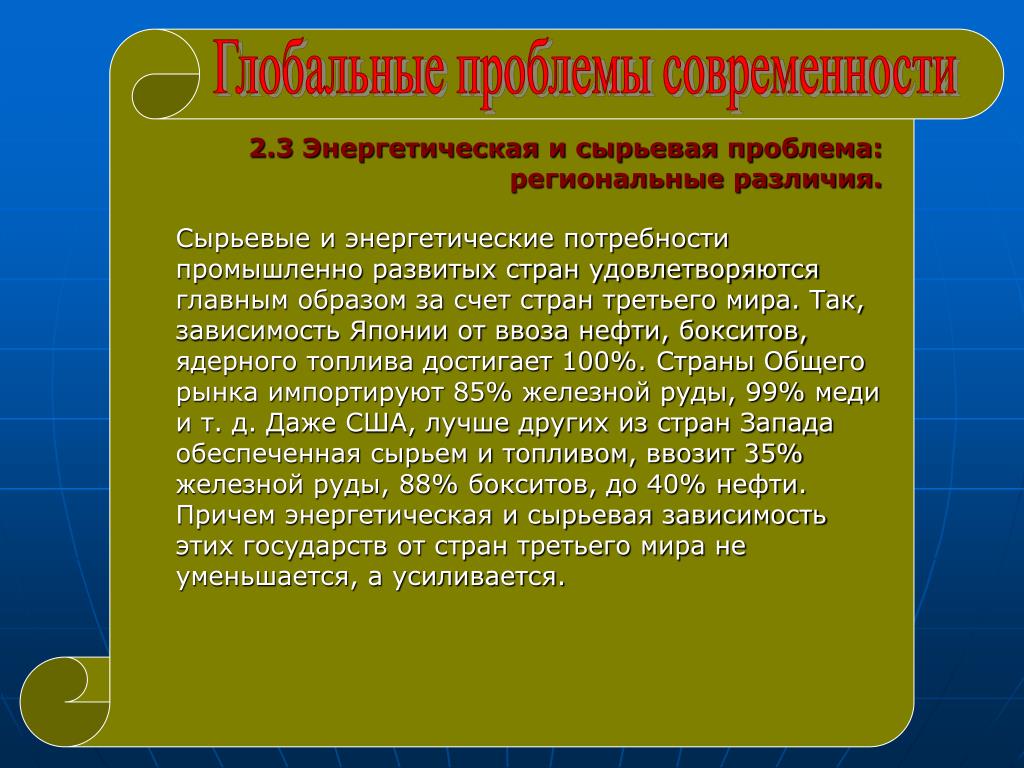 Глобальные проблемы современности

2.3 Энергетическая и сырьевая проблема: региональные различия.

Сырьевые и энергетические потребности промышленно развитых стран удовлетворяются главным образом за счет стран третьего мира. Так, зависимость Японии от ввоза нефти, бокситов, ядерного топлива достигает 100%. Страны Общего рынка импортируют 85% железной руды, 99% меди и т. д. Даже США, лучше других из стран Запада обеспеченная сырьем и топливом, ввозит 35% железной руды, 88% бокситов, до 40% нефти. Причем энергетическая и сырьевая зависимость этих государств от стран третьего мира не уменьшается, а усиливается.